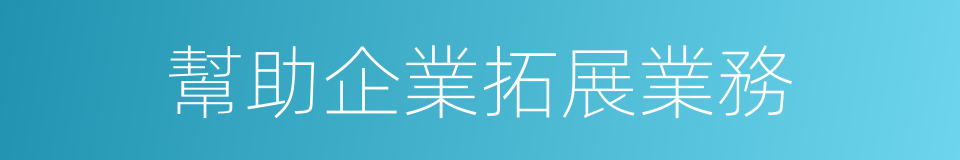 幫助企業拓展業務